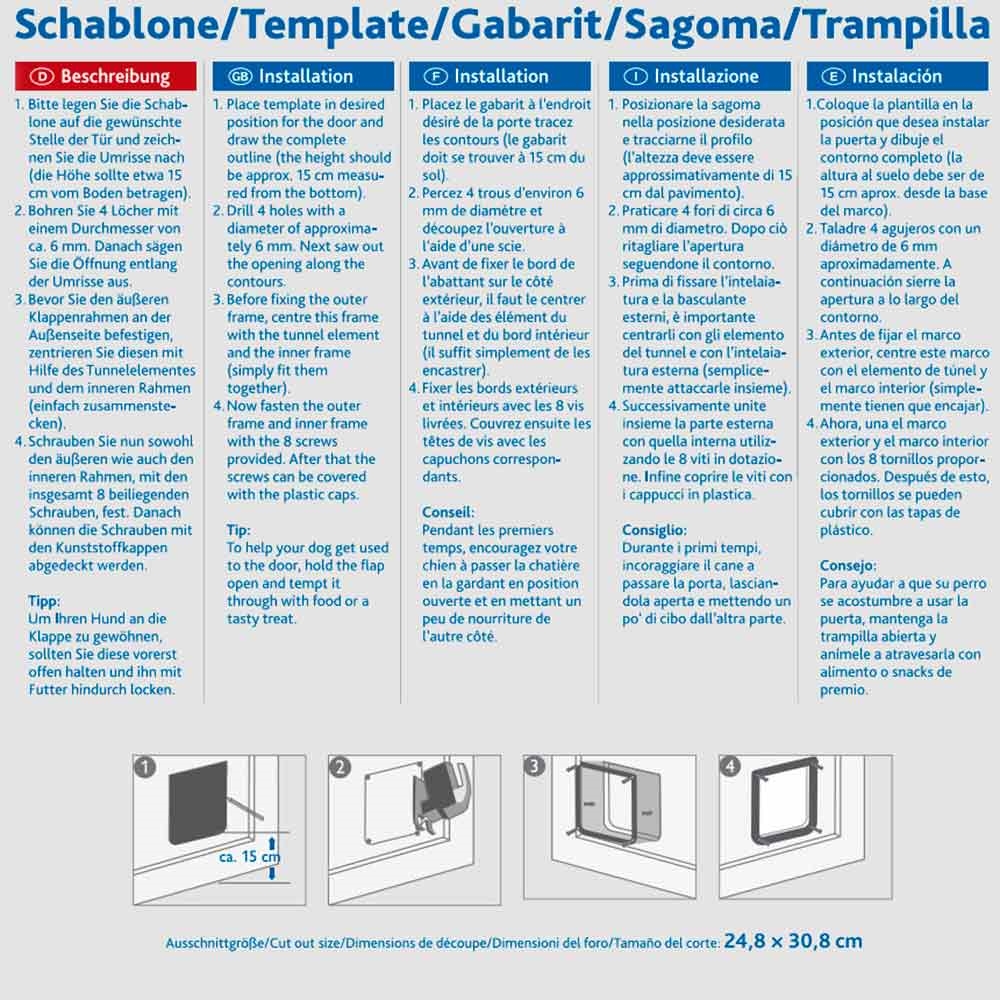 Schablone/Template/Gabarit/Sagoma/Trampilla

D Beschreibung

1. Bitte legen Sie die Schablone auf die gewünschte Stelle der Tür und zeichnen Sie die Umrisse nach (die Höhe sollte etwa 15 cm vom Boden betragen).
2. Bohren Sie 4 Löcher mit einem Durchmesser von ca. 6 mm. Danach sägen Sie die Öffnung entlang der Umrisse aus.
3. Bevor Sie den äußeren Klappenrahmen an der Außenseite befestigen, zentrieren Sie diesen mit Hilfe des Tunnelelementes und dem inneren Rahmen (einfach zusammenstecken).
4. Schrauben Sie nun sowohl den äußeren wie auch den inneren Rahmen, mit den insgesamt 8 beiliegenden Schrauben, fest. Danach können die Schrauben mit den Kunststoffkappen abgedeckt werden.

Tipp:
Um Ihren Hund an die Klappe zu gewöhnen, sollten Sie diese vorerst offen halten und ihn mit Futter hindurch locken.

GB Installation

1. Place template in desired position for the door and draw the complete outline (the height should be approx. 15 cm measured from the bottom).
2. Drill 4 holes with a diameter of approximately 6 mm. Next saw out the opening along the contours.
3. Before fixing the outer frame, centre this frame with the tunnel element and the inner frame (simply fit them together).
4. Now fasten the outer frame and inner frame with the 8 screws provided. After that the screws can be covered with the plastic caps.

Tip:
To help your dog get used to the door, hold the flap open and tempt it through with food or a tasty treat.

F Installation

1. Placez le gabarit à l'endroit désiré de la porte tracez les contours (le gabarit doit se trouver à 15 cm du sol).
2. Percez 4 trous d'environ 6 mm de diamètre et découpez l'ouverture à l'aide d'une scie.
3. Avant de fixer le bord de l'abattant sur le côté extérieur, il faut le centrer à l'aide des élément du tunnel et du bord intérieur (il suffit simplement de les encastrer).
4. Fixer les bords extérieurs et intérieurs avec les 8 vis livrées. Couvrez ensuite les têtes de vis avec les capuchons correspondants.

Conseil:
Pendant les premiers temps, encouragez votre chien à passer la chatière en la gardant en position ouverte et en mettant un peu de nourriture de l'autre côté.

I Installazione

1. Posizionare la sagoma nella posizione desiderata e tracciarne il profilo (l'altezza deve essere approssimativamente di 15 cm dal pavimento).
2. Praticare 4 fori di circa 6 mm di diametro. Dopo ciò ritagliare l'apertura seguendone il contorno.
3. Prima di fissare l'intelaiatura e la basculante esterni, è importante centrarli con gli elemento del tunnel e con l'intelaiatura esterna (semplicemente attaccarle insieme).
4. Successivamente unite insieme la parte esterna con quella interna utilizzando le 8 viti in dotazione. Infine coprire le viti con i cappucci in plastica.

Consiglio:
Durante i primi tempi, incoraggiare il cane a passare la porta, lasciandola aperta e mettendo un po' di cibo dall'altra parte.

E Instalación

1. Coloque la plantilla en la posición que desea instalar la puerta y dibuje el contorno completo (la altura al suelo debe ser de 15 cm aprox. desde la base del marco).
2. Taladre 4 agujeros con un diámetro de 6 mm aproximadamente. A continuación sierre la apertura a lo largo del contorno.
3. Antes de fijar el marco exterior, centre este marco con el elemento de túnel y el marco interior (simplemente tienen que encajar).
4. Ahora, una el marco exterior y el marco interior con los 8 tornillos proporcionados. Después de esto, los tornillos se pueden cubrir con las tapas de plástico.

Consejo:
Para ayudar a que su perro se acostumbre a usar la puerta, mantenga la trampilla abierta y anímele a atravesarla con alimento o snacks de premio.

1
ca. 15 cm
2
3
4

Ausschnittgröße/Cut out size/Dimensions de découpe/Dimensioni del foro/Tamaño del corte: 24,8 × 30,8 cm